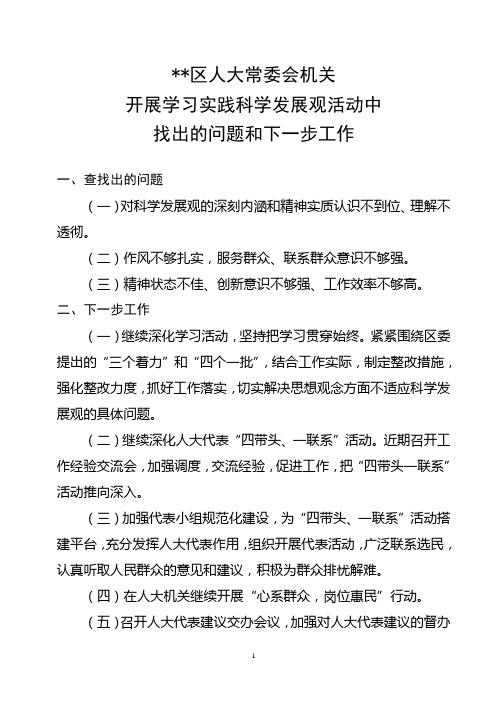 **区人大常委会机关
开展学习实践科学发展观活动中
找出的问题和下一步工作

一、查找出的问题

（一）对科学发展观的深刻内涵和精神实质认识不到位、理解不透彻。

（二）作风不够扎实，服务群众、联系群众意识不够强。

（三）精神状态不佳、创新意识不够强、工作效率不够高。

二、下一步工作

（一）继续深化学习活动，坚持把学习贯穿始终。紧紧围绕区委提出的“三个着力”和“四个一批”，结合工作实际，制定整改措施，强化整改力度，抓好工作落实，切实解决思想观念方面不适应科学发展观的具体问题。

（二）继续深化人大代表“四带头、一联系”活动。近期召开工作经验交流会，加强调度，交流经验，促进工作，把“四带头—联系”活动推向深入。

（三）加强代表小组规范化建设，为“四带头、一联系”活动搭建平台，充分发挥人大代表作用，组织开展代表活动，广泛联系选民，认真听取人民群众的意见和建议，积极为群众排忧解难。

（四）在人大机关继续开展“心系群众，岗位惠民”行动。

（五）召开人大代表建议交办会议，加强对人大代表建议的督办

1